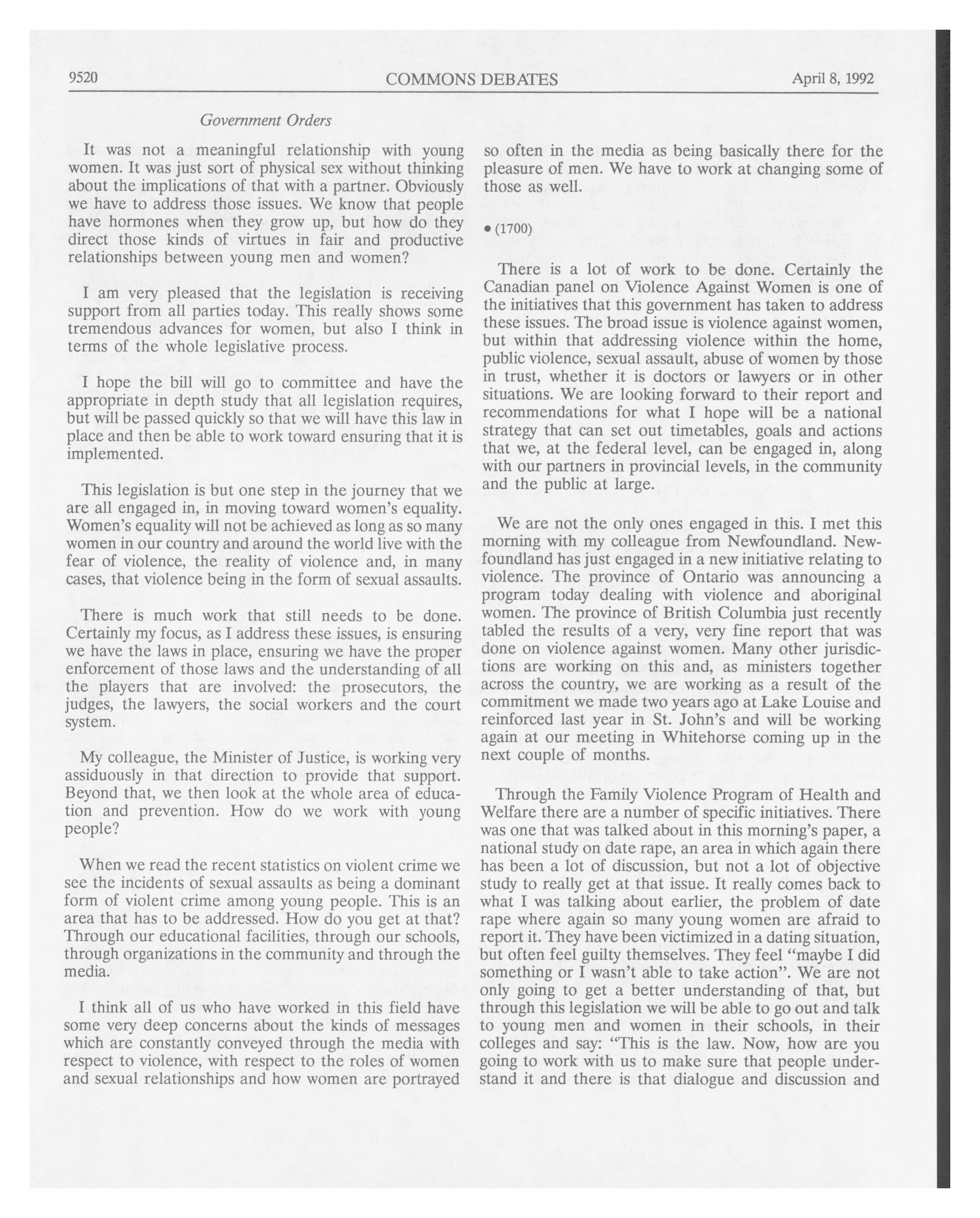 9520 COMMONS DEBATES April 8, 1992

Government Orders

It was not a meaningful relationship with young women. It was just sort of physical sex without thinking about the implications of that with a partner. Obviously we have to address those issues. We know that people have hormones when they grow up, but how do they direct those kinds of virtues in fair and productive relationships between young men and women?

I am very pleased that the legislation is receiving support from all parties today. This really shows some tremendous advances for women, but also I think in terms of the whole legislative process.

I hope the bill will go to committee and have the appropriate in depth study that all legislation requires, but will be passed quickly so that we will have this law in place and then be able to work toward ensuring that it is implemented.

This legislation is but one step in the journey that we are all engaged in, in moving toward women's equality. Women's equality will not be achieved as long as so many women in our country and around the world live with the fear of violence, the reality of violence and, in many cases, that violence being in the form of sexual assaults.

There is much work that still needs to be done. Certainly my focus, as I address these issues, is ensuring we have the laws in place, ensuring we have the proper enforcement of those laws and the understanding of all the players that are involved: the prosecutors, the judges, the lawyers, the social workers and the court system.

My colleague, the Minister of Justice, is working very assiduously in that direction to provide that support. Beyond that, we then look at the whole area of education and prevention. How do we work with young people?

When we read the recent statistics on violent crime we see the incidents of sexual assaults as being a dominant form of violent crime among young people. This is an area that has to be addressed. How do you get at that? Through our educational facilities, through our schools, through organizations in the community and through the media.

I think all of us who have worked in this field have some very deep concerns about the kinds of messages which are constantly conveyed through the media with respect to violence, with respect to the roles of women and sexual relationships and how women are portrayed so often in the media as being basically there for the pleasure of men. We have to work at changing some of those as well.

• (1700)

There is a lot of work to be done. Certainly the Canadian panel on Violence Against Women is one of the initiatives that this government has taken to address these issues. The broad issue is violence against women, but within that addressing violence within the home, public violence, sexual assault, abuse of women by those in trust, whether it is doctors or lawyers or in other situations. We are looking forward to their report and recommendations for what I hope will be a national strategy that can set out timetables, goals and actions that we, at the federal level, can be engaged in, along with our partners in provincial levels, in the community and the public at large.

We are not the only ones engaged in this. I met this morning with my colleague from Newfoundland. Newfoundland has just engaged in a new initiative relating to violence. The province of Ontario was announcing a program today dealing with violence and aboriginal women. The province of British Columbia just recently tabled the results of a very, very fine report that was done on violence against women. Many other jurisdictions are working on this and, as ministers together across the country, we are working as a result of the commitment we made two years ago at Lake Louise and reinforced last year in St. John's and will be working again at our meeting in Whitehorse coming up in the next couple of months.

Through the Family Violence Program of Health and Welfare there are a number of specific initiatives. There was one that was talked about in this morning's paper, a national study on date rape, an area in which again there has been a lot of discussion, but not a lot of objective study to really get at that issue. It really comes back to what I was talking about earlier, the problem of date rape where again so many young women are afraid to report it. They have been victimized in a dating situation, but often feel guilty themselves. They feel "maybe I did something or I wasn't able to take action". We are not only going to get a better understanding of that, but through this legislation we will be able to go out and talk to young men and women in their schools, in their colleges and say: "This is the law. Now, how are you going to work with us to make sure that people understand it and there is that dialogue and discussion and